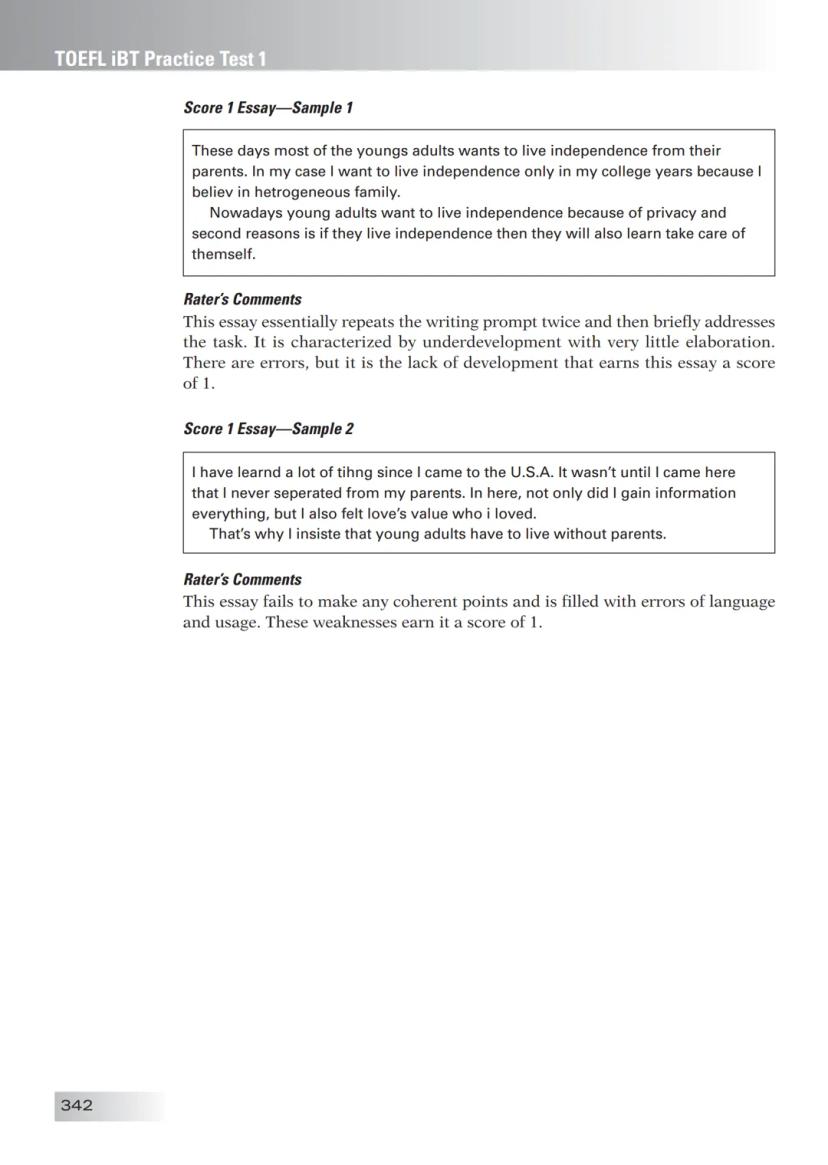 TOEFL iBT Practice Test 1

Score 1 Essay—Sample 1

These days most of the youngs adults wants to live independence from their parents. In my case I want to live independence only in my college years because I believ in hetrogeneous family.

Nowadays young adults want to live independence because of privacy and second reasons is if they live independence then they will also learn take care of themself.

Rater's Comments

This essay essentially repeats the writing prompt twice and then briefly addresses the task. It is characterized by underdevelopment with very little elaboration. There are errors, but it is the lack of development that earns this essay a score of 1.

Score 1 Essay—Sample 2

I have learnd a lot of tihng since I came to the U.S.A. It wasn't until I came here that I never seperated from my parents. In here, not only did I gain information everything, but I also felt love's value who i loved.

That's why I insiste that young adults have to live without parents.

Rater's Comments

This essay fails to make any coherent points and is filled with errors of language and usage. These weaknesses earn it a score of 1.

342